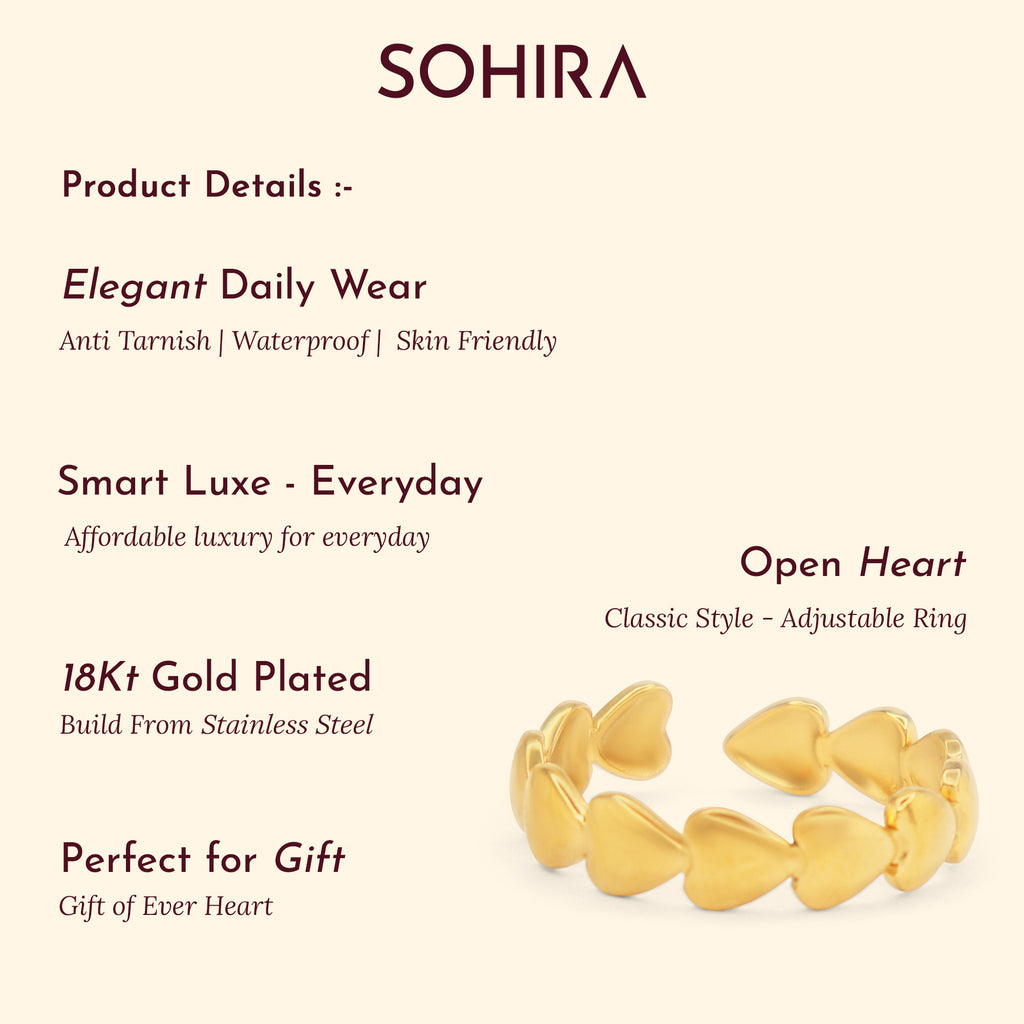 SOHIRA

Product Details :-

Elegant Daily Wear

Anti Tarnish | Waterproof | Skin Friendly

Smart Luxe - Everyday

Affordable luxury for everyday

Open Heart

Classic Style - Adjustable Ring

18Kt Gold Plated

Build From Stainless Steel

Perfect for Gift

Gift of Ever Heart